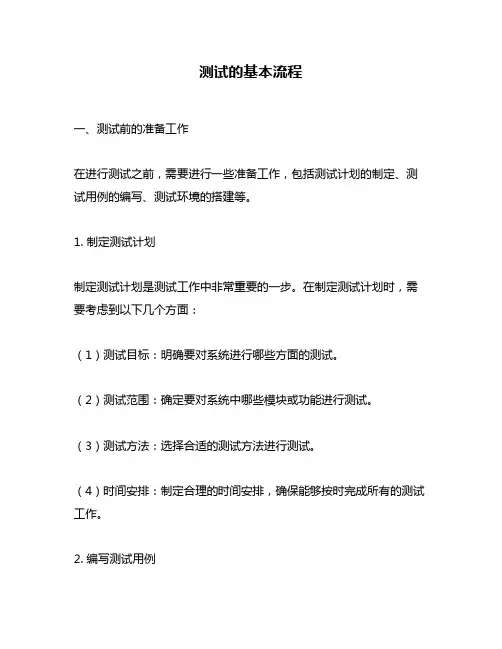 测试的基本流程

一、测试前的准备工作

在进行测试之前，需要进行一些准备工作，包括测试计划的制定、测试用例的编写、测试环境的搭建等。

1. 制定测试计划

制定测试计划是测试工作中非常重要的一步。在制定测试计划时，需要考虑到以下几个方面：

（1）测试目标：明确要对系统进行哪些方面的测试。

（2）测试范围：确定要对系统中哪些模块或功能进行测试。

（3）测试方法：选择合适的测试方法进行测试。

（4）时间安排：制定合理的时间安排，确保能够按时完成所有的测试工作。

2. 编写测试用例